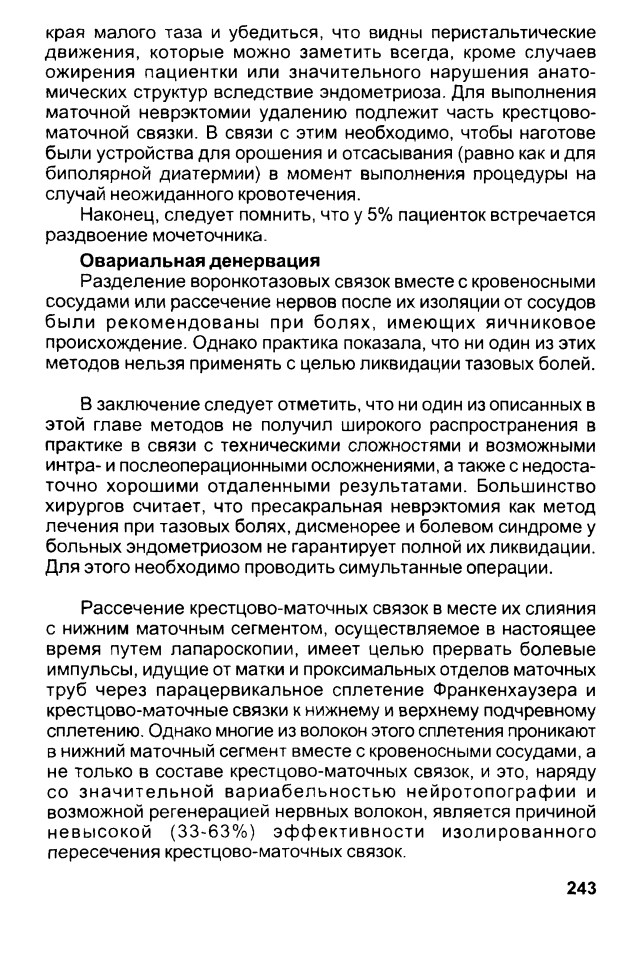 края малого таза и убедиться, что видны перистальтические движения, которые можно заметить всегда, кроме случаев ожирения пациентки или значительного нарушения анатомических структур вследствие эндометриоза. Для выполнения маточной неврэктомии удалению подлежит часть крестцово-маточной связки. В связи с этим необходимо, чтобы наготове были устройства для орошения и отсасывания (равно как и для биполярной диатермии) в момент выполнения процедуры на случай неожиданного кровотечения.

Наконец, следует помнить, что у 5% пациенток встречается раздвоение мочеточника.

Овариальная денервация

Разделение воронкотазовых связок вместе с кровеносными сосудами или рассечение нервов после их изоляции от сосудов были рекомендованы при болях, имеющих яичниковое происхождение. Однако практика показала, что ни один из этих методов нельзя применять с целью ликвидации тазовых болей.

В заключение следует отметить, что ни один из описанных в этой главе методов не получил широкого распространения в практике в связи с техническими сложностями и возможными интра- и послеоперационными осложнениями, а также с недостаточно хорошими отдаленными результатами. Большинство хирургов считает, что пресакральная неврэктомия как метод лечения при тазовых болях, дисменорее и болевом синдроме у больных эндометриозом не гарантирует полной их ликвидации. Для этого необходимо проводить симультанные операции.

Рассечение крестцово-маточных связок в месте их слияния с нижним маточным сегментом, осуществляемое в настоящее время путем лапароскопии, имеет целью прервать болевые импульсы, идущие от матки и проксимальных отделов маточных труб через парацервикальное сплетение Франкенхаузера и крестцово-маточные связки к нижнему и верхнему подчревному сплетению. Однако многие из волокон этого сплетения проникают в нижний маточный сегмент вместе с кровеносными сосудами, а не только в составе крестцово-маточных связок, и это, наряду со значительной вариабельностью нейротопографии и возможной регенерацией нервных волокон, является причиной невысокой (33-63%) эффективности изолированного пересечения крестцово-маточных связок.

243